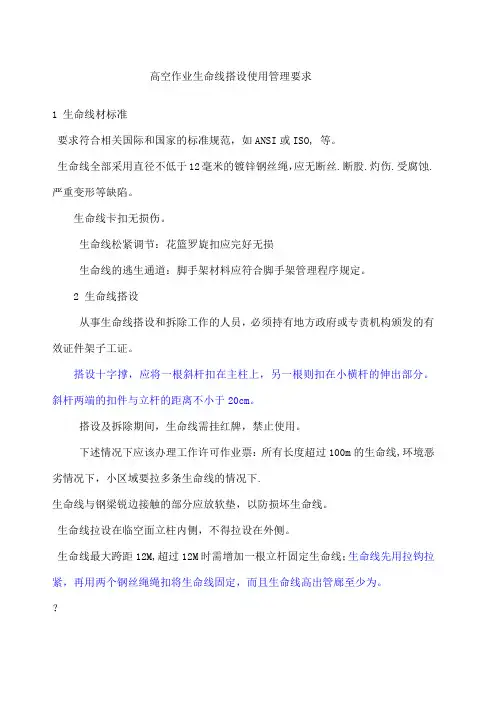 高空作业生命线搭设使用管理要求

1 生命线材标准

要求符合相关国际和国家的标准规范，如 ANSI 或 ISO, 等。

生命线全部采用直径不低于 12 毫米的镀锌钢丝绳，应无断丝.断股.灼伤.受腐蚀.严重变形等缺陷。

生命线卡扣无损伤。

生命线松紧调节：花篮罗旋扣应完好无损

生命线的逃生通道：脚手架材料应符合脚手架管理程序规定。

2 生命线搭设

从事生命线搭设和拆除工作的人员，必须持有地方政府或专责机构颁发的有效证件架子工证。

搭设十字撑，应将一根斜杆扣在主柱上，另一根则扣在小横杆的伸出部分。斜杆两端的扣件与立杆的距离不小于 20cm。

搭设及拆除期间，生命线需挂红牌，禁止使用。

下述情况下应该办理工作许可作业票：所有长度超过 100m 的生命线,环境恶劣情况下，小区域要拉多条生命线的情况下.

生命线与钢梁锐边接触的部分应放软垫，以防损坏生命线。

生命线拉设在临空面立柱内侧，不得拉设在外侧。

生命线最大跨距 12M,超过 12M 时需增加一根立杆固定生命线；生命线先用拉钩拉紧，再用两个钢丝绳绳扣将生命线固定，而且生命线高出管廊至少为。

?